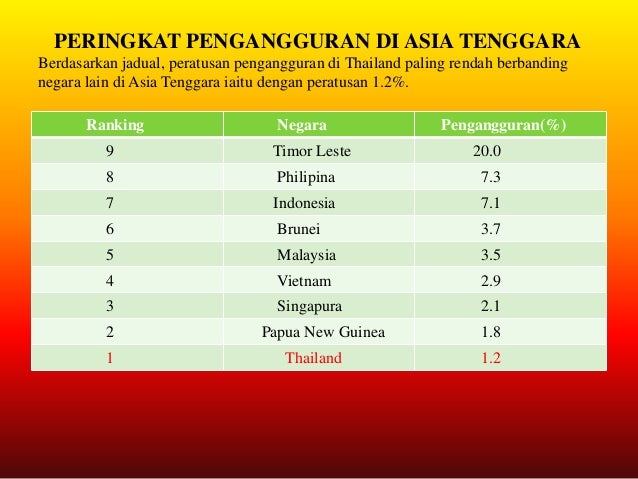 PERINGKAT PENGANGGURAN DI ASIA TENGGARA

Berdasarkan jadual, peratusan pengangguran di Thailand paling rendah berbanding negara lain di Asia Tenggara iaitu dengan peratusan 1.2%.

| Ranking | Negara | Pengangguran(%) |
|---|---|---|
| 9 | Timor Leste | 20.0 |
| 8 | Philipina | 7.3 |
| 7 | Indonesia | 7.1 |
| 6 | Brunei | 3.7 |
| 5 | Malaysia | 3.5 |
| 4 | Vietnam | 2.9 |
| 3 | Singapura | 2.1 |
| 2 | Papua New Guinea | 1.8 |
| 1 | Thailand | 1.2 |